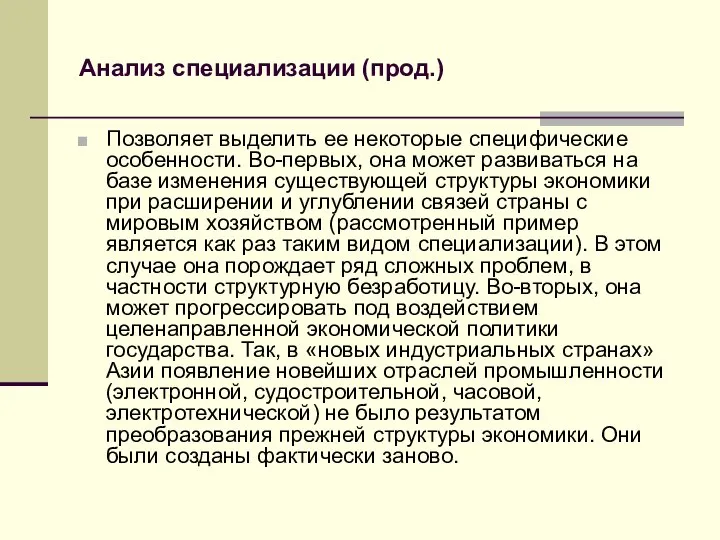 Анализ специализации (прод.)

Позволяет выделить ее некоторые специфические особенности. Во-первых, она может развиваться на базе изменения существующей структуры экономики при расширении и углублении связей страны с мировым хозяйством (рассмотренный пример является как раз таким видом специализации). В этом случае она порождает ряд сложных проблем, в частности структурную безработицу. Во-вторых, она может прогрессировать под воздействием целенаправленной экономической политики государства. Так, в «новых индустриальных странах» Азии появление новейших отраслей промышленности (электронной, судостроительной, часовой, электротехнической) не было результатом преобразования прежней структуры экономики. Они были созданы фактически заново.